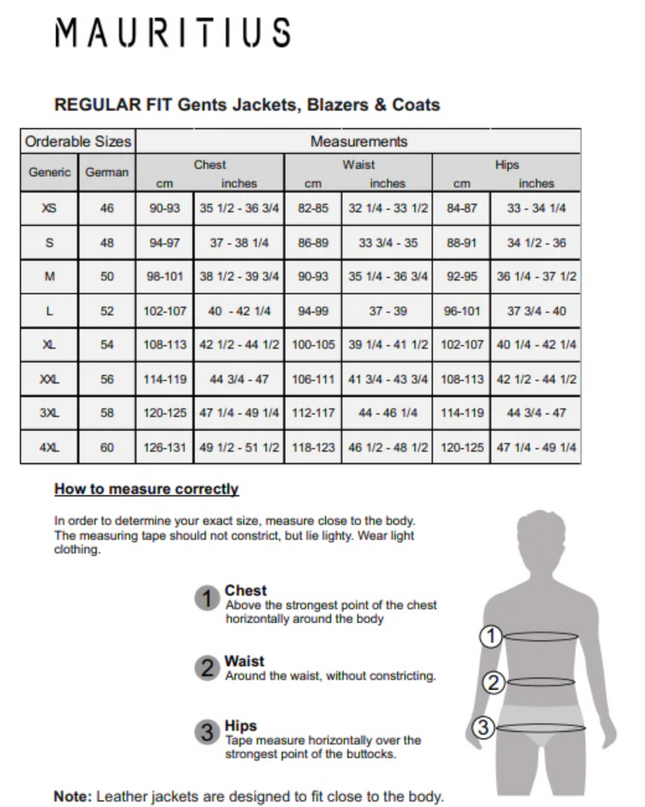 MAURITIUS

REGULAR FIT Gents Jackets, Blazers & Coats

| Orderable Sizes | | Measurements | | | | | |
|---|---|---|---|---|---|---|---|
| Generic | German | Chest cm | Chest inches | Waist cm | Waist inches | Hips cm | Hips inches |
| XS | 46 | 90-93 | 35 1/2 - 36 3/4 | 82-85 | 32 1/4 - 33 1/2 | 84-87 | 33 - 34 1/4 |
| S | 48 | 94-97 | 37 - 38 1/4 | 86-89 | 33 3/4 - 35 | 88-91 | 34 1/2 - 36 |
| M | 50 | 98-101 | 38 1/2 - 39 3/4 | 90-93 | 35 1/4 - 36 3/4 | 92-95 | 36 1/4 - 37 1/2 |
| L | 52 | 102-107 | 40 - 42 1/4 | 94-99 | 37 - 39 | 96-101 | 37 3/4 - 40 |
| XL | 54 | 108-113 | 42 1/2 - 44 1/2 | 100-105 | 39 1/4 - 41 1/2 | 102-107 | 40 1/4 - 42 1/4 |
| XXL | 56 | 114-119 | 44 3/4 - 47 | 106-111 | 41 3/4 - 43 3/4 | 108-113 | 42 1/2 - 44 1/2 |
| 3XL | 58 | 120-125 | 47 1/4 - 49 1/4 | 112-117 | 44 - 46 1/4 | 114-119 | 44 3/4 - 47 |
| 4XL | 60 | 126-131 | 49 1/2 - 51 1/2 | 118-123 | 46 1/2 - 48 1/2 | 120-125 | 47 1/4 - 49 1/4 |

How to measure correctly

In order to determine your exact size, measure close to the body. The measuring tape should not constrict, but lie lighty. Wear light clothing.

1 Chest
Above the strongest point of the chest horizontally around the body

2 Waist
Around the waist, without constricting.

3 Hips
Tape measure horizontally over the strongest point of the buttocks.

1
2
3

Note: Leather jackets are designed to fit close to the body.